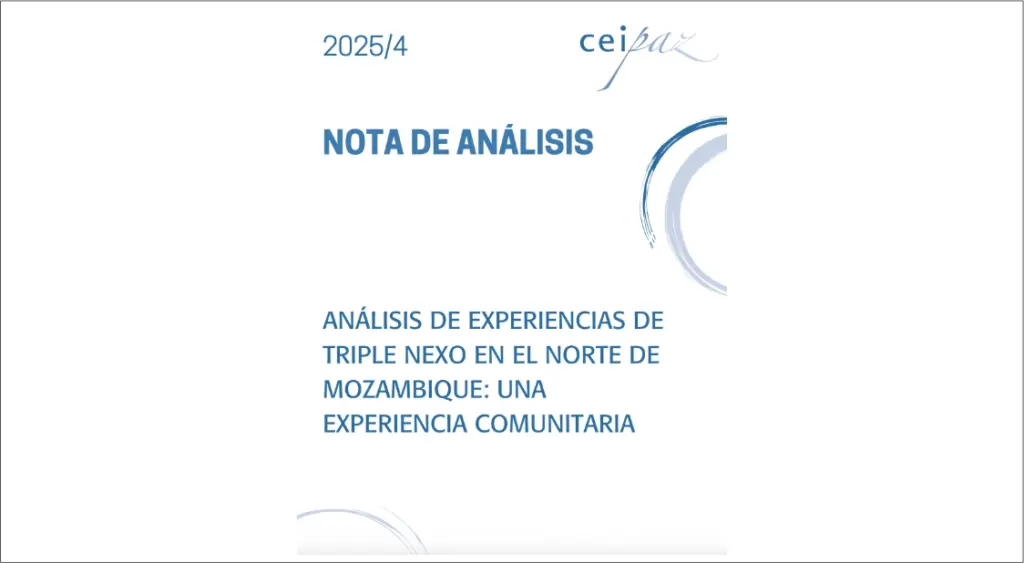 2025/4

ceipaz

NOTA DE ANÁLISIS

ANÁLISIS DE EXPERIENCIAS DE TRIPLE NEXO EN EL NORTE DE MOZAMBIQUE: UNA EXPERIENCIA COMUNITARIA